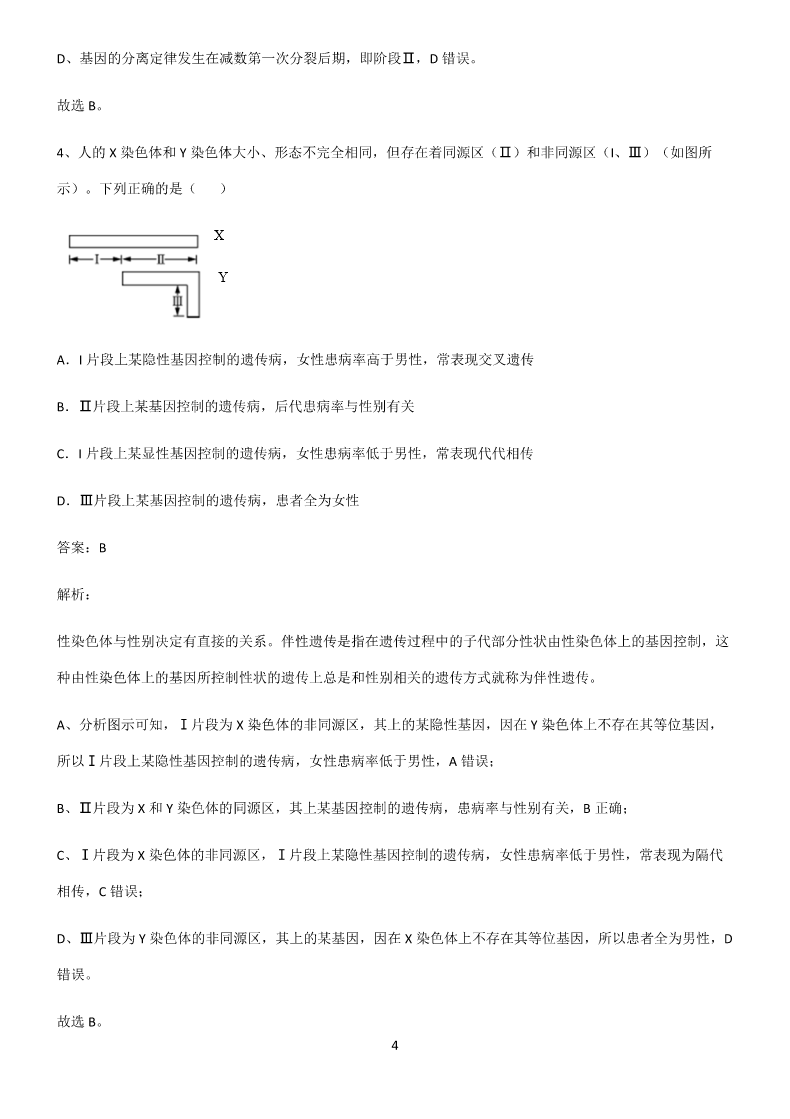 D、基因的分离定律发生在减数第一次分裂后期，即阶段Ⅱ，D 错误。

故选 B。

4、人的 X 染色体和 Y 染色体大小、形态不完全相同，但存在着同源区（Ⅱ）和非同源区（I、Ⅲ）（如图所示）。下列正确的是（　　）

X
I
Ⅱ
Y
Ⅲ

A．I 片段上某隐性基因控制的遗传病，女性患病率高于男性，常表现交叉遗传

B．Ⅱ片段上某基因控制的遗传病，后代患病率与性别有关

C．I 片段上某显性基因控制的遗传病，女性患病率低于男性，常表现代代相传

D．Ⅲ片段上某基因控制的遗传病，患者全为女性

答案：B

解析：

性染色体与性别决定有直接的关系。伴性遗传是指在遗传过程中的子代部分性状由性染色体上的基因控制，这种由性染色体上的基因所控制性状的遗传上总是和性别相关的遗传方式就称为伴性遗传。

A、分析图示可知，Ⅰ片段为 X 染色体的非同源区，其上的某隐性基因，因在 Y 染色体上不存在其等位基因，所以Ⅰ片段上某隐性基因控制的遗传病，女性患病率低于男性，A 错误；

B、Ⅱ片段为 X 和 Y 染色体的同源区，其上某基因控制的遗传病，患病率与性别有关，B 正确；

C、Ⅰ片段为 X 染色体的非同源区，Ⅰ片段上某隐性基因控制的遗传病，女性患病率低于男性，常表现为隔代相传，C 错误；

D、Ⅲ片段为 Y 染色体的非同源区，其上的某基因，因在 X 染色体上不存在其等位基因，所以患者全为男性，D 错误。

故选 B。

4